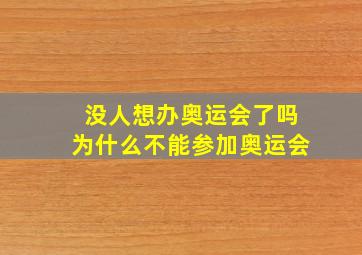 没人想办奥运会了吗
为什么不能参加奥运会